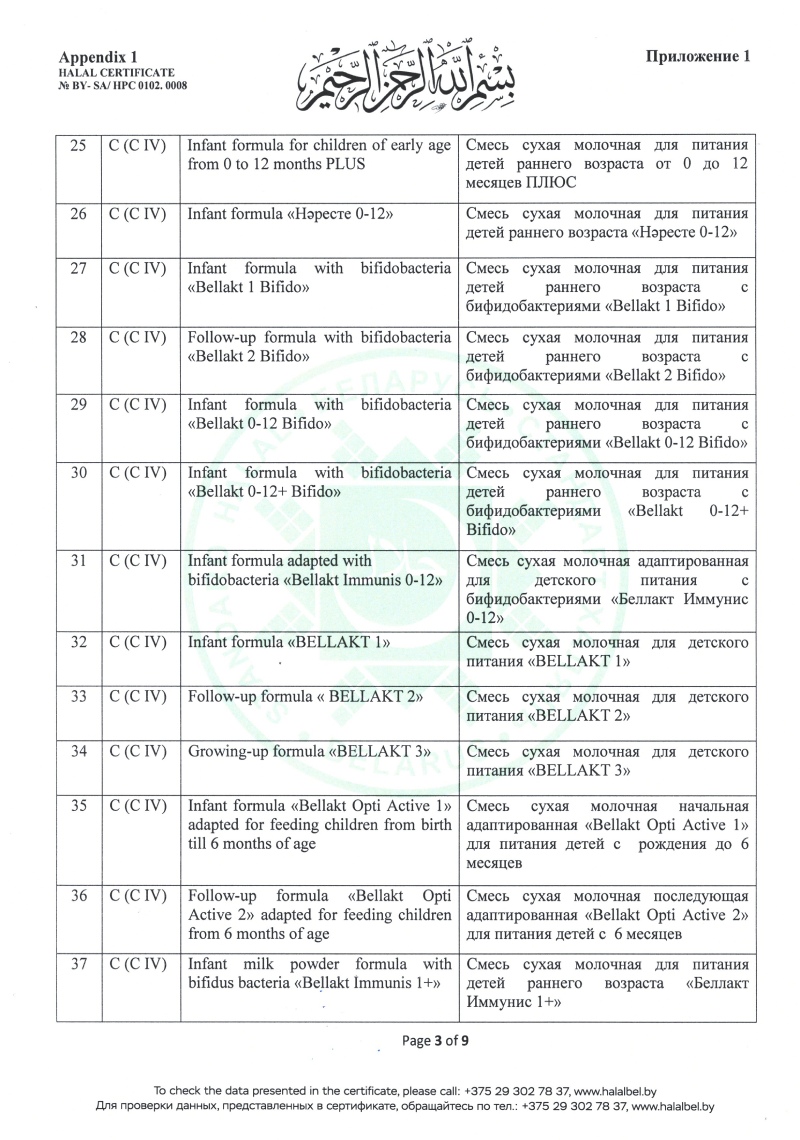 Appendix 1
HALAL CERTIFICATE
№ BY- SA/ HPC 0102. 0008

بسم الله الرحمن الرحيم

Приложение 1

| 25 | C (C IV) | Infant formula for children of early age from 0 to 12 months PLUS | Смесь сухая молочная для питания детей раннего возраста от 0 до 12 месяцев ПЛЮС |
|---|---|---|---|
| 26 | C (C IV) | Infant formula «Нәресте 0-12» | Смесь сухая молочная для питания детей раннего возраста «Нәресте 0-12» |
| 27 | C (C IV) | Infant formula with bifidobacteria «Bellakt 1 Bifido» | Смесь сухая молочная для питания детей раннего возраста с бифидобактериями «Bellakt 1 Bifido» |
| 28 | C (C IV) | Follow-up formula with bifidobacteria «Bellakt 2 Bifido» | Смесь сухая молочная для питания детей раннего возраста с бифидобактериями «Bellakt 2 Bifido» |
| 29 | C (C IV) | Infant formula with bifidobacteria «Bellakt 0-12 Bifido» | Смесь сухая молочная для питания детей раннего возраста с бифидобактериями «Bellakt 0-12 Bifido» |
| 30 | C (C IV) | Infant formula with bifidobacteria «Bellakt 0-12+ Bifido» | Смесь сухая молочная для питания детей раннего возраста с бифидобактериями «Bellakt 0-12+ Bifido» |
| 31 | C (C IV) | Infant formula adapted with bifidobacteria «Bellakt Immunis 0-12» | Смесь сухая молочная адаптированная для детского питания с бифидобактериями «Беллакт Иммунис 0-12» |
| 32 | C (C IV) | Infant formula «BELLAKT 1» | Смесь сухая молочная для детского питания «BELLAKT 1» |
| 33 | C (C IV) | Follow-up formula « BELLAKT 2» | Смесь сухая молочная для детского питания «BELLAKT 2» |
| 34 | C (C IV) | Growing-up formula «BELLAKT 3» | Смесь сухая молочная для детского питания «BELLAKT 3» |
| 35 | C (C IV) | Infant formula «Bellakt Opti Active 1» adapted for feeding children from birth till 6 months of age | Смесь сухая молочная начальная адаптированная «Bellakt Opti Active 1» для питания детей с рождения до 6 месяцев |
| 36 | C (C IV) | Follow-up formula «Bellakt Opti Active 2» adapted for feeding children from 6 months of age | Смесь сухая молочная последующая адаптированная «Bellakt Opti Active 2» для питания детей с 6 месяцев |
| 37 | C (C IV) | Infant milk powder formula with bifidus bacteria «Bellakt Immunis 1+» | Смесь сухая молочная для питания детей раннего возраста «Беллакт Иммунис 1+» |

Page 3 of 9

To check the data presented in the certificate, please call: +375 29 302 78 37, www.halalbel.by
Для проверки данных, представленных в сертификате, обращайтесь по тел.: +375 29 302 78 37, www.halalbel.by